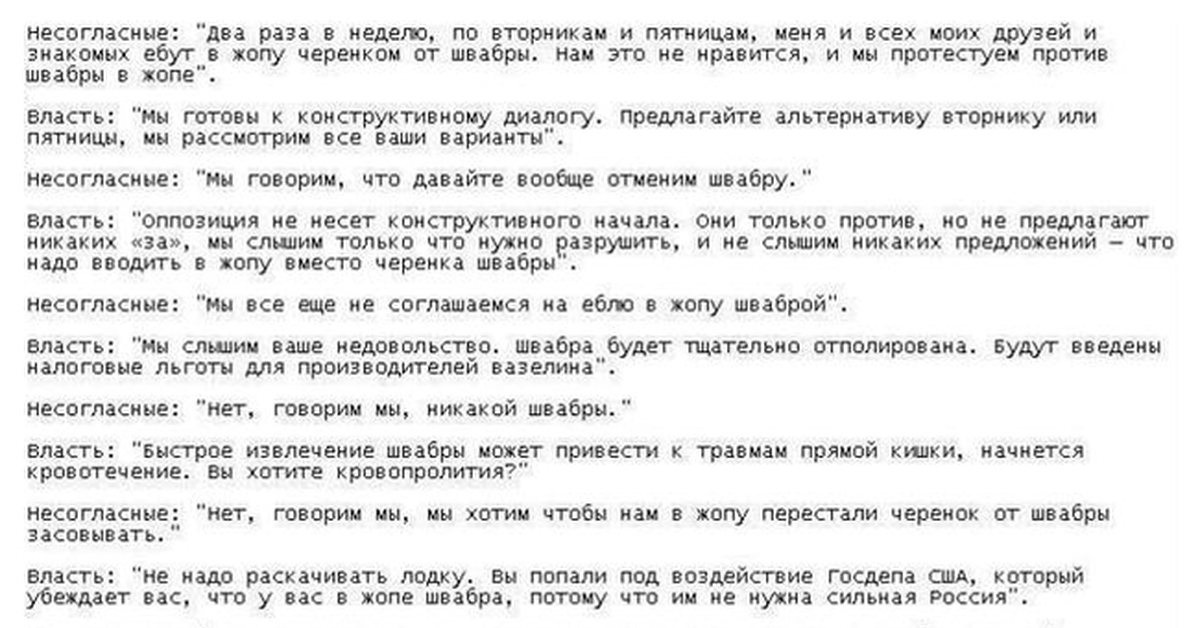 Несогласные: "Два раза в неделю, по вторникам и пятницам, меня и всех моих друзей и знакомых ебут в жопу черенком от швабры. Нам это не нравится, и мы протестуем против швабры в жопе".

Власть: "Мы готовы к конструктивному диалогу. Предлагайте альтернативу вторнику или пятницы, мы рассмотрим все ваши варианты".

Несогласные: "Мы говорим, что давайте вообще отменим швабру."

Власть: "Оппозиция не несет конструктивного начала. Они только против, но не предлагают никаких «за», мы слышим только что нужно разрушить, и не слышим никаких предложений — что надо вводить в жопу вместо черенка швабры".

Несогласные: "Мы все еще не соглашаемся на еблю в жопу шваброй".

Власть: "Мы слышим ваше недовольство. Швабра будет тщательно отполирована. Будут введены налоговые льготы для производителей вазелина".

Несогласные: "Нет, говорим мы, никакой швабры."

Власть: "Быстрое извлечение швабры может привести к травмам прямой кишки, начнется кровотечение. Вы хотите кровопролития?"

Несогласные: "Нет, говорим мы, мы хотим чтобы нам в жопу перестали черенок от швабры засовывать."

Власть: "Не надо раскачивать лодку. Вы попали под воздействие Госдепа США, который убеждает вас, что у вас в жопе швабра, потому что им не нужна сильная Россия".